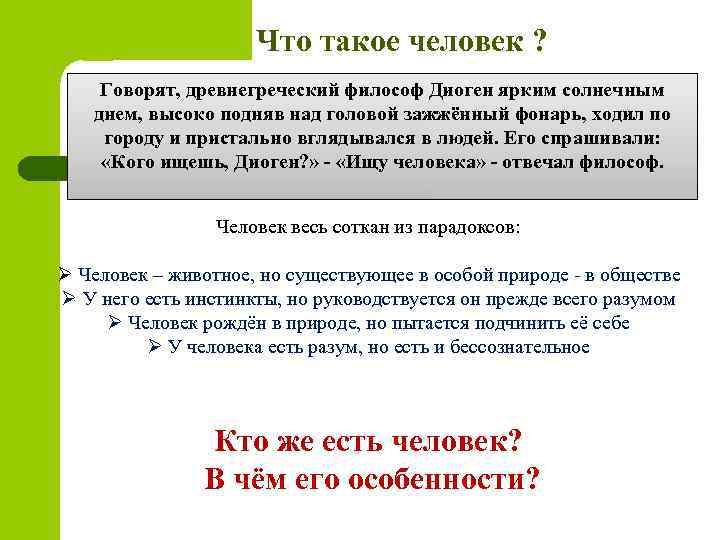 Что такое человек ?

Говорят, древнегреческий философ Диоген ярким солнечным днем, высоко подняв над головой зажжённый фонарь, ходил по городу и пристально вглядывался в людей. Его спрашивали: «Кого ищешь, Диоген?» - «Ищу человека» - отвечал философ.

Человек весь соткан из парадоксов:

➢ Человек – животное, но существующее в особой природе - в обществе
➢ У него есть инстинкты, но руководствуется он прежде всего разумом
➢ Человек рождён в природе, но пытается подчинить её себе
➢ У человека есть разум, но есть и бессознательное

Кто же есть человек?
В чём его особенности?